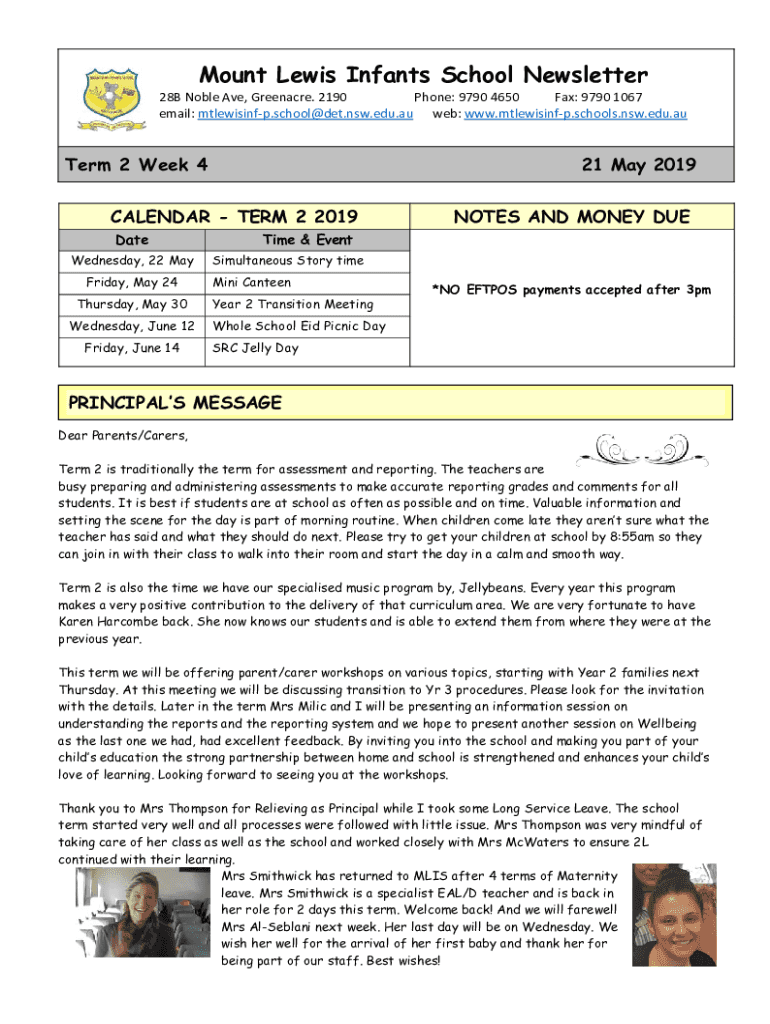 Mount Lewis Infants School Newsletter

28B Noble Ave, Greenacre. 2190 Phone: 9790 4650 Fax: 9790 1067
email: mtlewisinf-p.school@det.nsw.edu.au web: www.mtlewisinf-p.schools.nsw.edu.au

Term 2 Week 4 21 May 2019

CALENDAR - TERM 2 2019

| Date | Time & Event |
|---|---|
| Wednesday, 22 May | Simultaneous Story time |
| Friday, May 24 | Mini Canteen |
| Thursday, May 30 | Year 2 Transition Meeting |
| Wednesday, June 12 | Whole School Eid Picnic Day |
| Friday, June 14 | SRC Jelly Day |

NOTES AND MONEY DUE

*NO EFTPOS payments accepted after 3pm

PRINCIPAL'S MESSAGE

Dear Parents/Carers,

Term 2 is traditionally the term for assessment and reporting. The teachers are busy preparing and administering assessments to make accurate reporting grades and comments for all students. It is best if students are at school as often as possible and on time. Valuable information and setting the scene for the day is part of morning routine. When children come late they aren't sure what the teacher has said and what they should do next. Please try to get your children at school by 8:55am so they can join in with their class to walk into their room and start the day in a calm and smooth way.

Term 2 is also the time we have our specialised music program by, Jellybeans. Every year this program makes a very positive contribution to the delivery of that curriculum area. We are very fortunate to have Karen Harcombe back. She now knows our students and is able to extend them from where they were at the previous year.

This term we will be offering parent/carer workshops on various topics, starting with Year 2 families next Thursday. At this meeting we will be discussing transition to Yr 3 procedures. Please look for the invitation with the details. Later in the term Mrs Milic and I will be presenting an information session on understanding the reports and the reporting system and we hope to present another session on Wellbeing as the last one we had, had excellent feedback. By inviting you into the school and making you part of your child's education the strong partnership between home and school is strengthened and enhances your child's love of learning. Looking forward to seeing you at the workshops.

Thank you to Mrs Thompson for Relieving as Principal while I took some Long Service Leave. The school term started very well and all processes were followed with little issue. Mrs Thompson was very mindful of taking care of her class as well as the school and worked closely with Mrs McWaters to ensure 2L continued with their learning.

Mrs Smithwick has returned to MLIS after 4 terms of Maternity leave. Mrs Smithwick is a specialist EAL/D teacher and is back in her role for 2 days this term. Welcome back! And we will farewell Mrs Al-Seblani next week. Her last day will be on Wednesday. We wish her well for the arrival of her first baby and thank her for being part of our staff. Best wishes!